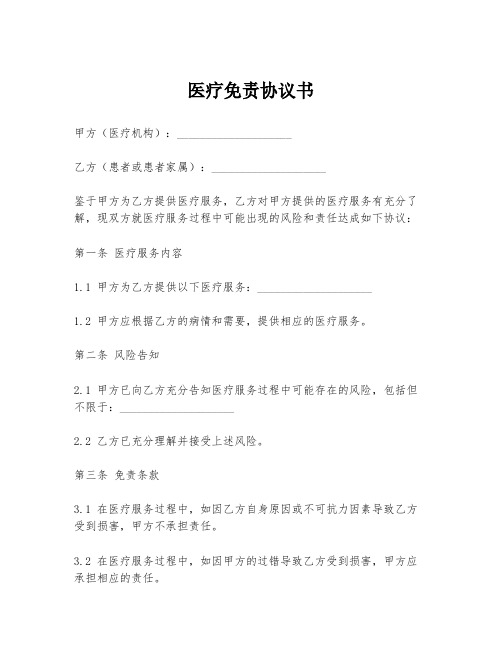 医疗免责协议书

甲方（医疗机构）：____________________

乙方（患者或患者家属）：____________________

鉴于甲方为乙方提供医疗服务，乙方对甲方提供的医疗服务有充分了解，现双方就医疗服务过程中可能出现的风险和责任达成如下协议：

第一条 医疗服务内容

1.1 甲方为乙方提供以下医疗服务：____________________

1.2 甲方应根据乙方的病情和需要，提供相应的医疗服务。

第二条 风险告知

2.1 甲方已向乙方充分告知医疗服务过程中可能存在的风险，包括但不限于：____________________

2.2 乙方已充分理解并接受上述风险。

第三条 免责条款

3.1 在医疗服务过程中，如因乙方自身原因或不可抗力因素导致乙方受到损害，甲方不承担责任。

3.2 在医疗服务过程中，如因甲方的过错导致乙方受到损害，甲方应承担相应的责任。